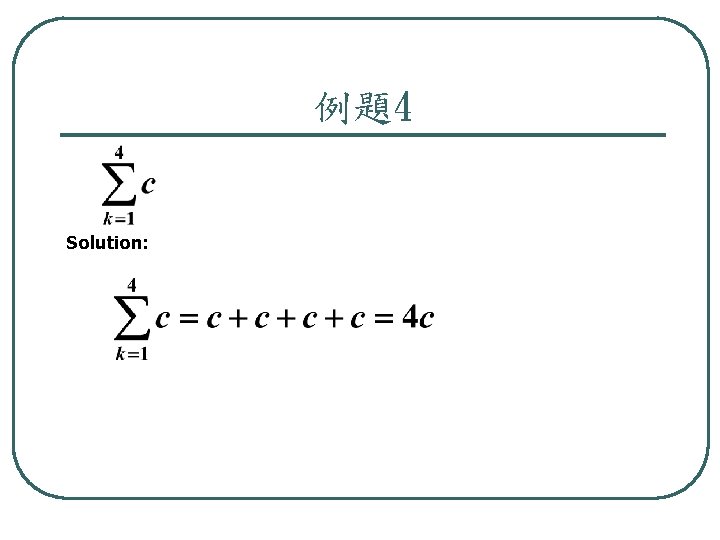 例題4

$\sum_{k=1}^{4} c$

Solution:

$\sum_{k=1}^{4} c = c + c + c + c = 4c$